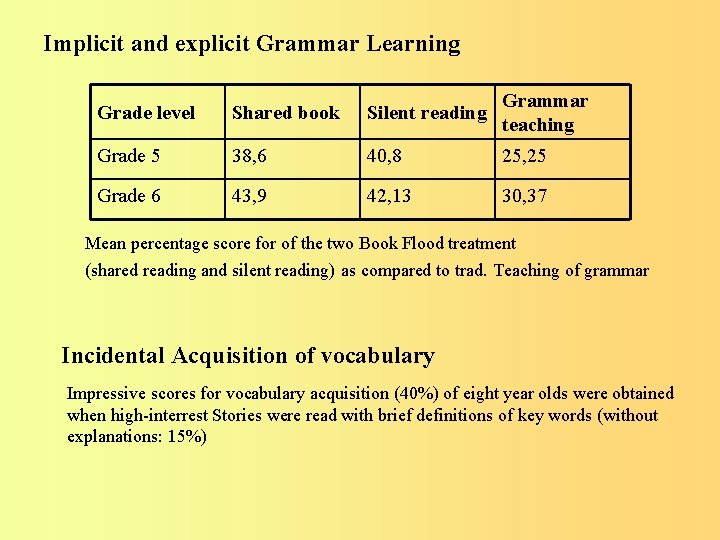 Implicit and explicit Grammar Learning

| Grade level | Shared book | Silent reading | Grammar teaching |
|---|---|---|---|
| Grade 5 | 38,6 | 40,8 | 25,25 |
| Grade 6 | 43,9 | 42,13 | 30,37 |

Mean percentage score for of the two Book Flood treatment (shared reading and silent reading) as compared to trad. Teaching of grammar

Incidental Acquisition of vocabulary

Impressive scores for vocabulary acquisition (40%) of eight year olds were obtained when high-interrest Stories were read with brief definitions of key words (without explanations: 15%)